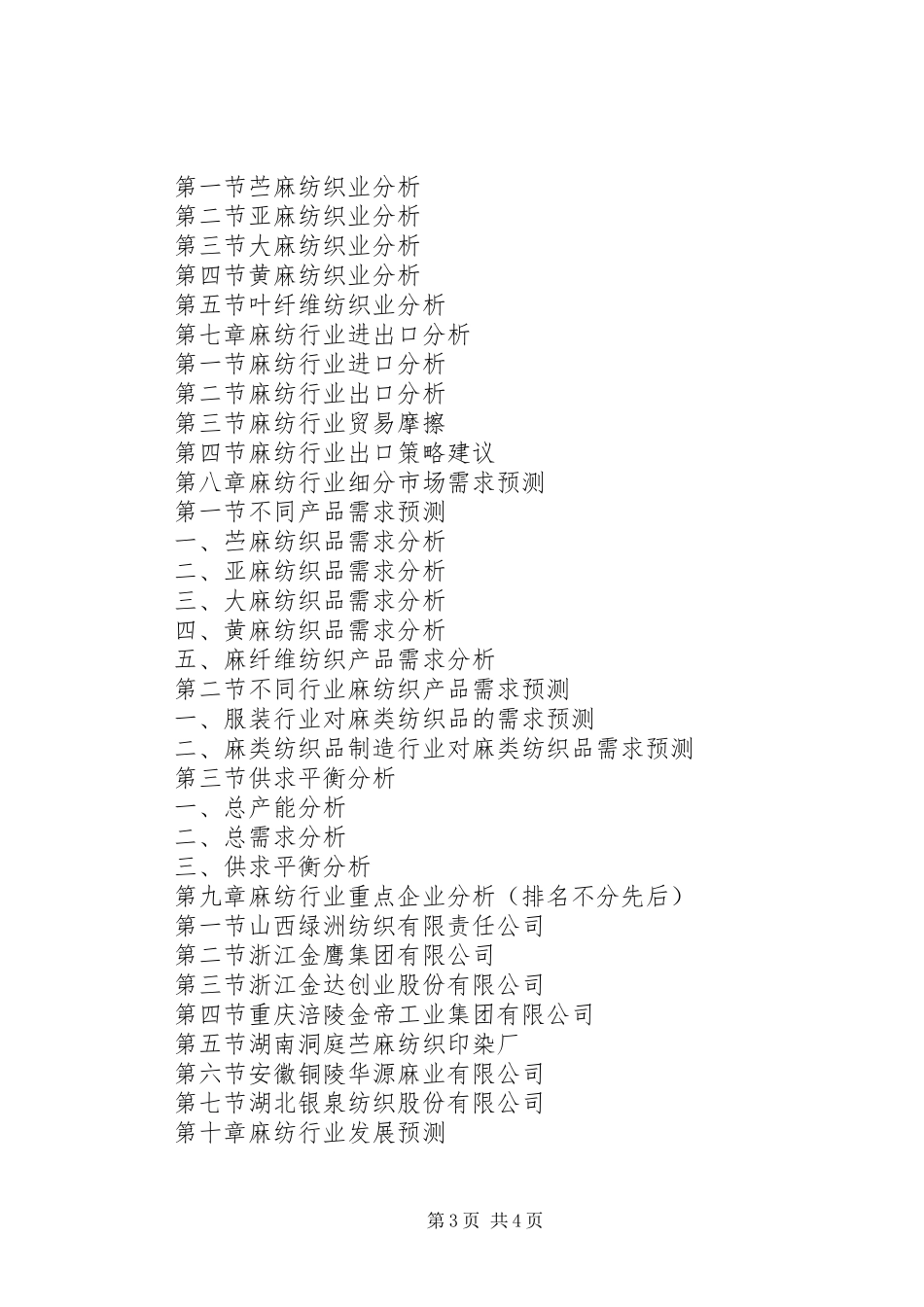 第一节苎麻纺织业分析
第二节亚麻纺织业分析
第三节大麻纺织业分析
第四节黄麻纺织业分析
第五节叶纤维纺织业分析
第七章麻纺行业进出口分析
第一节麻纺行业进口分析
第二节麻纺行业出口分析
第三节麻纺行业贸易摩擦
第四节麻纺行业出口策略建议
第八章麻纺行业细分市场需求预测
第一节不同产品需求预测
一、苎麻纺织品需求分析
二、亚麻纺织品需求分析
三、大麻纺织品需求分析
四、黄麻纺织品需求分析
五、麻纤维纺织产品需求分析
第二节不同行业麻纺织产品需求预测
一、服装行业对麻类纺织品的需求预测
二、麻类纺织品制造行业对麻类纺织品需求预测
第三节供求平衡分析
一、总产能分析
二、总需求分析
三、供求平衡分析
第九章麻纺行业重点企业分析（排名不分先后）
第一节山西绿洲纺织有限责任公司
第二节浙江金鹰集团有限公司
第三节浙江金达创业股份有限公司
第四节重庆涪陵金帝工业集团有限公司
第五节湖南洞庭苎麻纺织印染厂
第六节安徽铜陵华源麻业有限公司
第七节湖北银泉纺织股份有限公司
第十章麻纺行业发展预测

第3页 共4页